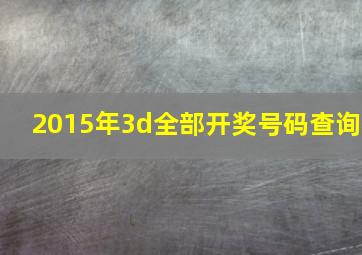 2015年3d全部开奖号码查询